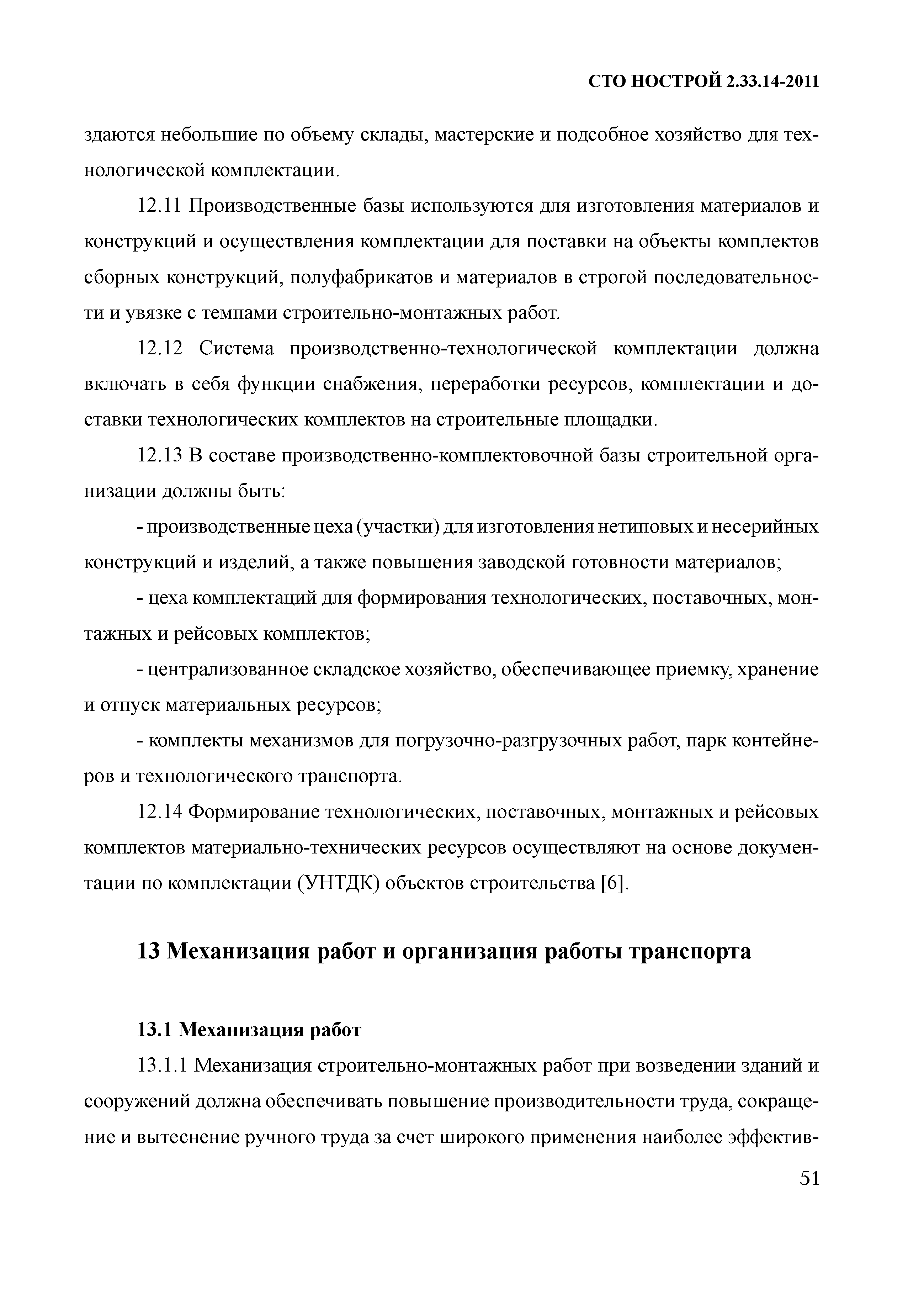 СТО НОСТРОЙ 2.33.14-2011

здаются небольшие по объему склады, мастерские и подсобное хозяйство для технологической комплектации.

12.11 Производственные базы используются для изготовления материалов и конструкций и осуществления комплектации для поставки на объекты комплектов сборных конструкций, полуфабрикатов и материалов в строгой последовательности и увязке с темпами строительно-монтажных работ.

12.12 Система производственно-технологической комплектации должна включать в себя функции снабжения, переработки ресурсов, комплектации и доставки технологических комплектов на строительные площадки.

12.13 В составе производственно-комплектовочной базы строительной организации должны быть:

- производственные цеха (участки) для изготовления нетиповых и несерийных конструкций и изделий, а также повышения заводской готовности материалов;

- цеха комплектаций для формирования технологических, поставочных, монтажных и рейсовых комплектов;

- централизованное складское хозяйство, обеспечивающее приемку, хранение и отпуск материальных ресурсов;

- комплекты механизмов для погрузочно-разгрузочных работ, парк контейнеров и технологического транспорта.

12.14 Формирование технологических, поставочных, монтажных и рейсовых комплектов материально-технических ресурсов осуществляют на основе документации по комплектации (УНТДК) объектов строительства [6].

13 Механизация работ и организация работы транспорта

13.1 Механизация работ

13.1.1 Механизация строительно-монтажных работ при возведении зданий и сооружений должна обеспечивать повышение производительности труда, сокращение и вытеснение ручного труда за счет широкого применения наиболее эффектив-

51